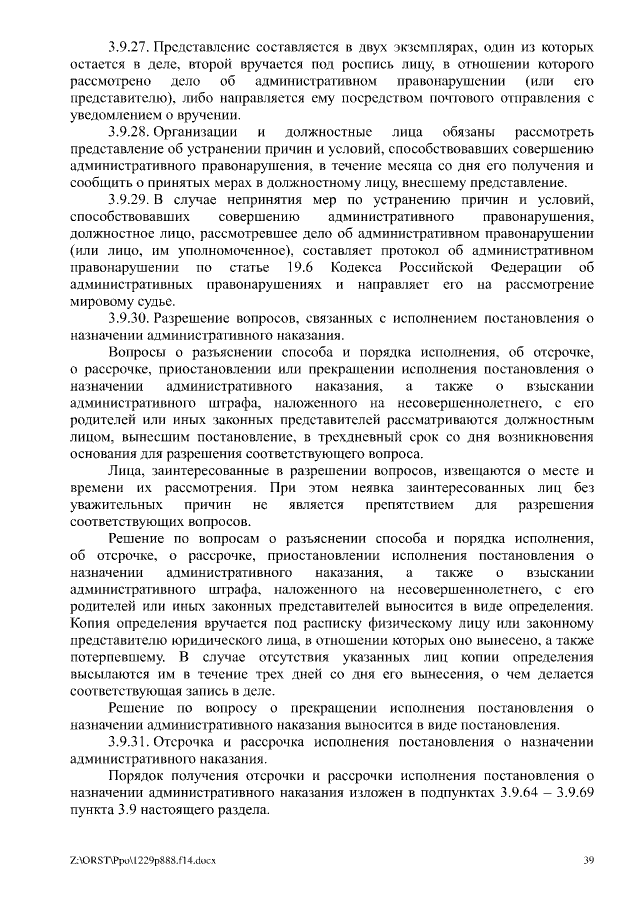 3.9.27. Представление составляется в двух экземплярах, один из которых остается в деле, второй вручается под роспись лицу, в отношении которого рассмотрено дело об административном правонарушении (или его представителю), либо направляется ему посредством почтового отправления с уведомлением о вручении.

3.9.28. Организации и должностные лица обязаны рассмотреть представление об устранении причин и условий, способствовавших совершению административного правонарушения, в течение месяца со дня его получения и сообщить о принятых мерах в должностному лицу, внесшему представление.

3.9.29. В случае непринятия мер по устранению причин и условий, способствовавших совершению административного правонарушения, должностное лицо, рассмотревшее дело об административном правонарушении (или лицо, им уполномоченное), составляет протокол об административном правонарушении по статье 19.6 Кодекса Российской Федерации об административных правонарушениях и направляет его на рассмотрение мировому судье.

3.9.30. Разрешение вопросов, связанных с исполнением постановления о назначении административного наказания.

Вопросы о разъяснении способа и порядка исполнения, об отсрочке, о рассрочке, приостановлении или прекращении исполнения постановления о назначении административного наказания, а также о взыскании административного штрафа, наложенного на несовершеннолетнего, с его родителей или иных законных представителей рассматриваются должностным лицом, вынесшим постановление, в трехдневный срок со дня возникновения основания для разрешения соответствующего вопроса.

Лица, заинтересованные в разрешении вопросов, извещаются о месте и времени их рассмотрения. При этом неявка заинтересованных лиц без уважительных причин не является препятствием для разрешения соответствующих вопросов.

Решение по вопросам о разъяснении способа и порядка исполнения, об отсрочке, о рассрочке, приостановлении исполнения постановления о назначении административного наказания, а также о взыскании административного штрафа, наложенного на несовершеннолетнего, с его родителей или иных законных представителей выносится в виде определения. Копия определения вручается под расписку физическому лицу или законному представителю юридического лица, в отношении которых оно вынесено, а также потерпевшему. В случае отсутствия указанных лиц копии определения высылаются им в течение трех дней со дня его вынесения, о чем делается соответствующая запись в деле.

Решение по вопросу о прекращении исполнения постановления о назначении административного наказания выносится в виде постановления.

3.9.31. Отсрочка и рассрочка исполнения постановления о назначении административного наказания.

Порядок получения отсрочки и рассрочки исполнения постановления о назначении административного наказания изложен в подпунктах 3.9.64 – 3.9.69 пункта 3.9 настоящего раздела.

Z:\ORST\Ppo\1229p888.f14.docx 39